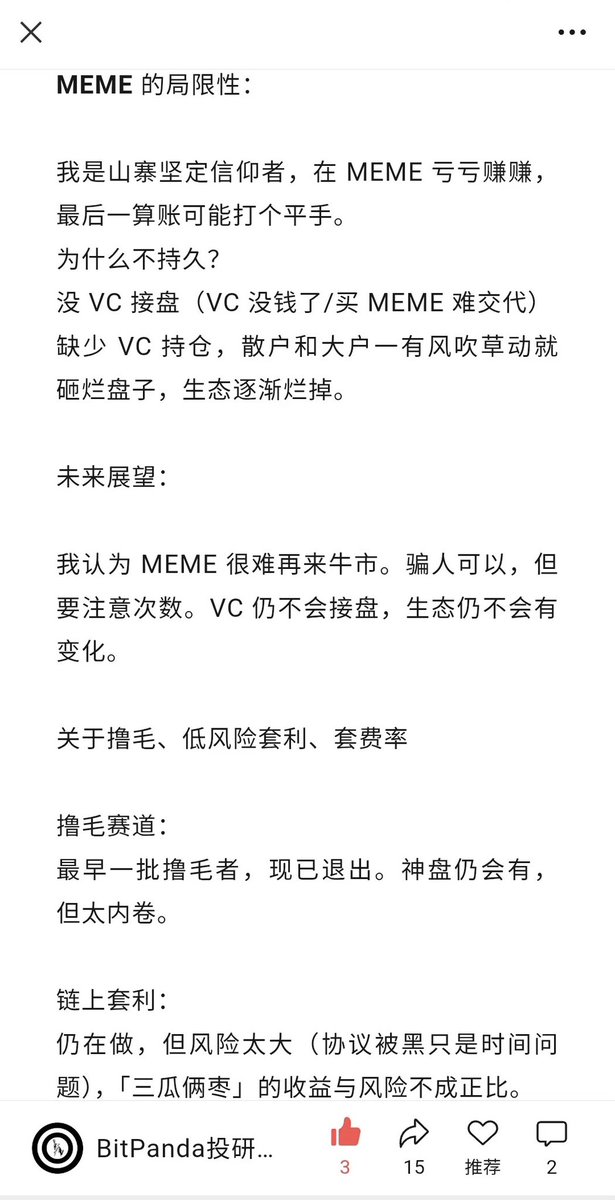 MEME 的局限性：

我是山寨坚定信仰者，在 MEME 亏亏赚赚，最后一算账可能打个平手。
为什么不持久？
没 VC 接盘（VC 没钱了/买 MEME 难交代）
缺少 VC 持仓，散户和大户一有风吹草动就砸烂盘子，生态逐渐烂掉。

未来展望：

我认为 MEME 很难再来牛市。骗人可以，但要注意次数。VC 仍不会接盘，生态仍不会有变化。

关于撸毛、低风险套利、套费率

撸毛赛道：
最早一批撸毛者，现已退出。神盘仍会有，但太内卷。

链上套利：
仍在做，但风险太大（协议被黑只是时间问题），「三瓜俩枣」的收益与风险不成正比。

BitPanda投研...
3
15
推荐
2